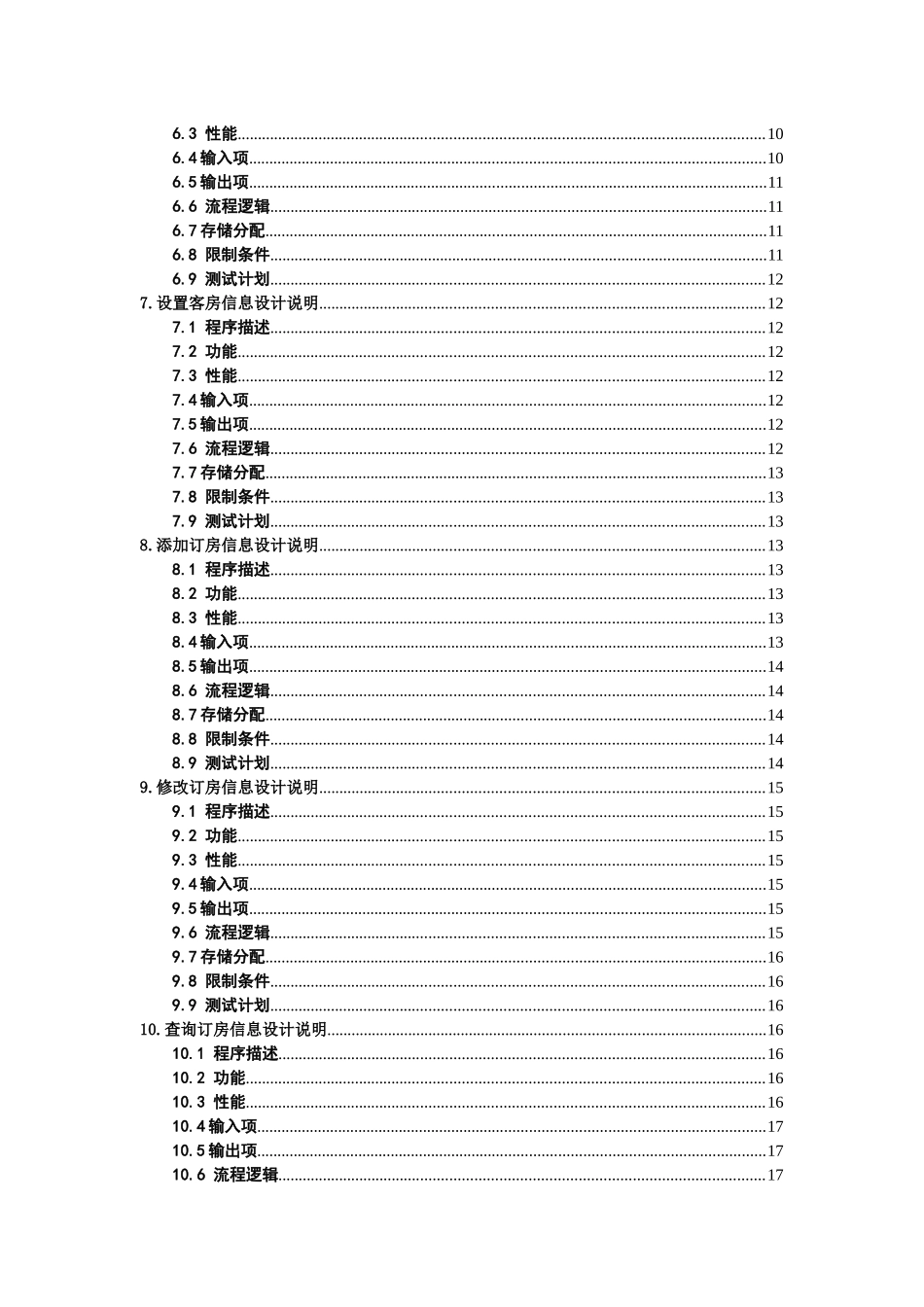 6.3 性能 10
6.4输入项 10
6.5输出项 11
6.6 流程逻辑 11
6.7存储分配 11
6.8 限制条件 11
6.9 测试计划 12
7.设置客房信息设计说明 12
7.1 程序描述 12
7.2 功能 12
7.3 性能 12
7.4输入项 12
7.5输出项 12
7.6 流程逻辑 12
7.7存储分配 13
7.8 限制条件 13
7.9 测试计划 13
8.添加订房信息设计说明 13
8.1 程序描述 13
8.2 功能 13
8.3 性能 13
8.4输入项 13
8.5输出项 14
8.6 流程逻辑 14
8.7存储分配 14
8.8 限制条件 14
8.9 测试计划 14
9.修改订房信息设计说明 15
9.1 程序描述 15
9.2 功能 15
9.3 性能 15
9.4输入项 15
9.5输出项 15
9.6 流程逻辑 15
9.7存储分配 16
9.8 限制条件 16
9.9 测试计划 16
10.查询订房信息设计说明 16
10.1 程序描述 16
10.2 功能 16
10.3 性能 16
10.4输入项 17
10.5输出项 17
10.6 流程逻辑 17